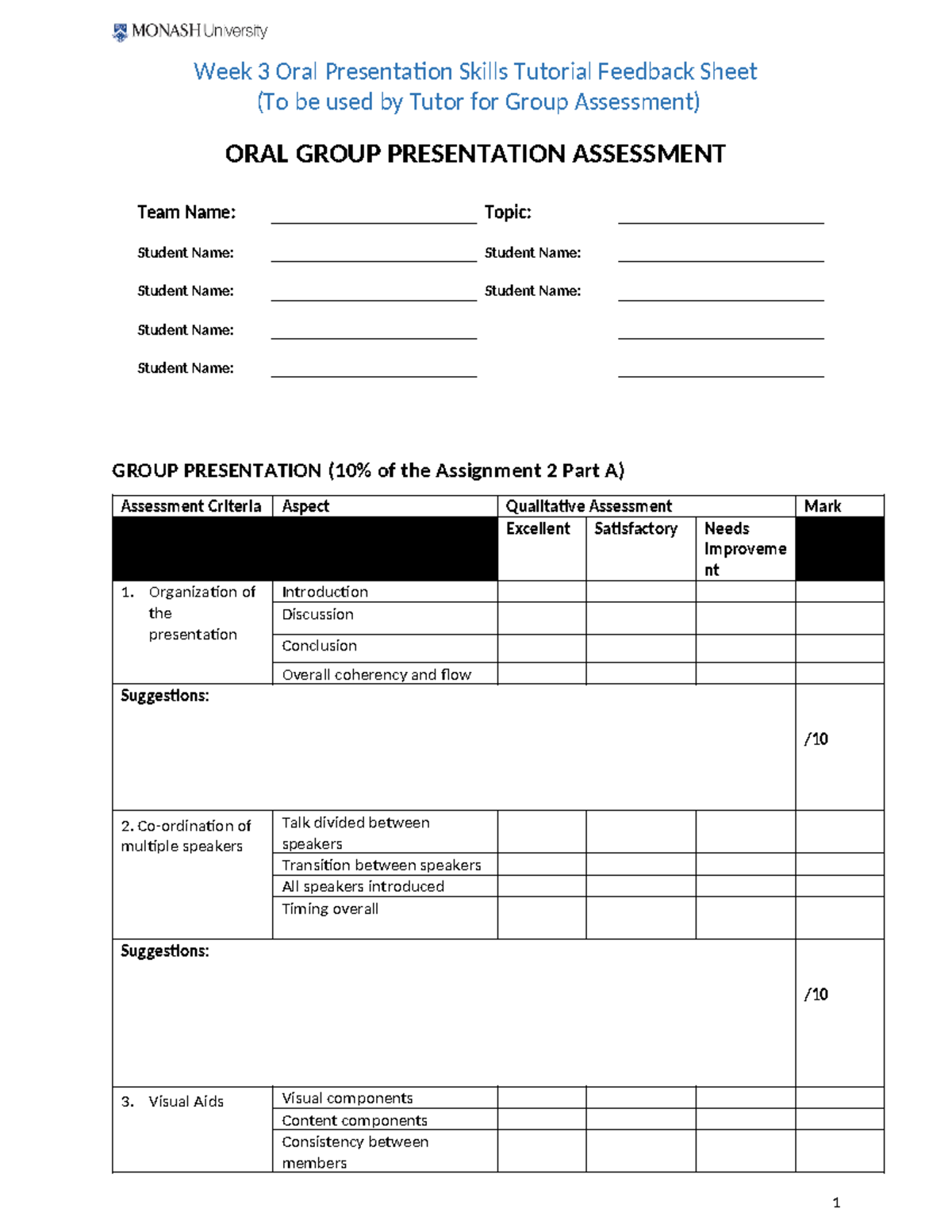 MONASH University

Week 3 Oral Presentation Skills Tutorial Feedback Sheet
(To be used by Tutor for Group Assessment)

ORAL GROUP PRESENTATION ASSESSMENT

Team Name: ____ Topic: ____
Student Name: ____ Student Name: ____
Student Name: ____ Student Name: ____
Student Name: ____ ____
Student Name: ____ ____

GROUP PRESENTATION (10% of the Assignment 2 Part A)

| Assessment Criteria | Aspect | Qualitative Assessment | | | Mark |
|---|---|---|---|---|---|
| | | Excellent | Satisfactory | Needs Improvement | |
| 1. Organization of the presentation | Introduction | | | | |
| | Discussion | | | | |
| | Conclusion | | | | |
| | Overall coherency and flow | | | | |
| Suggestions: | | | | | /10 |
| 2. Co-ordination of multiple speakers | Talk divided between speakers | | | | |
| | Transition between speakers | | | | |
| | All speakers introduced | | | | |
| | Timing overall | | | | |
| Suggestions: | | | | | /10 |
| 3. Visual Aids | Visual components | | | | |
| | Content components | | | | |
| | Consistency between members | | | | |

1